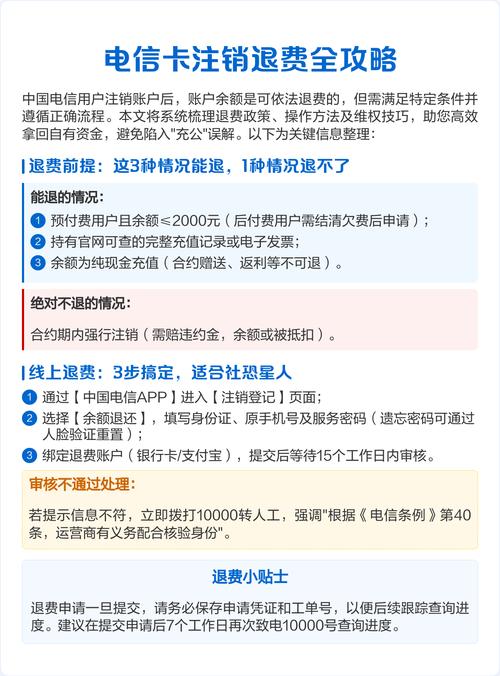 电信卡注销退费全攻略

中国电信用户注销账户后，账户余额是可依法退费的，但需满足特定条件并遵循正确流程。本文将系统梳理退费政策、操作方法及维权技巧，助您高效拿回自有资金，避免陷入"充公"误解。以下为关键信息整理：

退费前提：这3种情况能退，1种情况退不了

能退的情况：

1 预付费用户且余额≤2000元（后付费用户需结清欠费后申请）；

2 持有官网可查的完整充值记录或电子发票；

3 余额为纯现金充值（合约赠送、返利等不可退）。

绝对不退的情况：

合约期内强行注销（需赔违约金，余额或被抵扣）。

线上退费：3步搞定，适合社恐星人

1 通过【中国电信APP】进入【注销登记】页面；

2 选择【余额退还】，填写身份证、原手机号及服务密码（遗忘密码可通过人脸验证重置）；

3 绑定退费账户（银行卡/支付宝），提交后等待15个工作日内审核。

审核不通过处理：

若提示信息不符，立即拨打10000转人工，强调"根据《电信条例》第40条，运营商有义务配合核验身份"。

退费小贴士

退费申请一旦提交，请务必保存申请凭证和工单号，以便后续跟踪查询进度。建议在提交申请后7个工作日再次致电10000号查询进度。